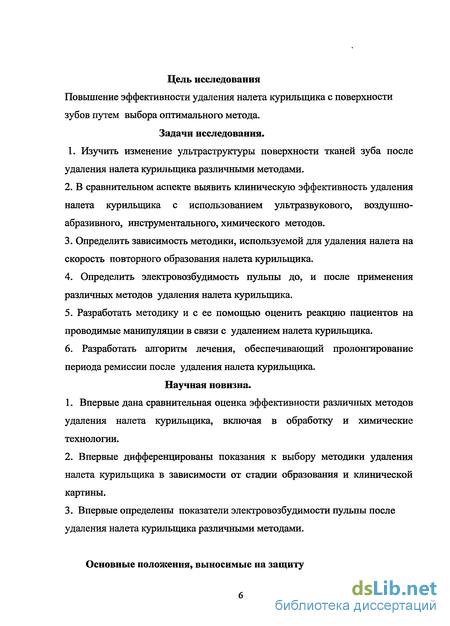 Цель исследования

Повышение эффективности удаления налета курильщика с поверхности зубов путем выбора оптимального метода.

Задачи исследования.

1. Изучить изменение ультраструктуры поверхности тканей зуба после удаления налета курильщика различными методами.

2. В сравнительном аспекте выявить клиническую эффективность удаления налета курильщика с использованием ультразвукового, воздушно-абразивного, инструментального, химического методов.

3. Определить зависимость методики, используемой для удаления налета на скорость повторного образования налета курильщика.

4. Определить электровозбудимость пульпы до, и после применения различных методов удаления налета курильщика.

5. Разработать методику и с ее помощью оценить реакцию пациентов на проводимые манипуляции в связи с удалением налета курильщика.

6. Разработать алгоритм лечения, обеспечивающий пролонгирование периода ремиссии после удаления налета курильщика.

Научная новизна.

1. Впервые дана сравнительная оценка эффективности различных методов удаления налета курильщика, включая в обработку и химические технологии.

2. Впервые дифференцированы показания к выбору методики удаления налета курильщика в зависимости от стадии образования и клинической картины.

3. Впервые определены показатели электровозбудимости пульпы после удаления налета курильщика различными методами.

Основные положения, выносимые на защиту

6

dsLib.net
библиотека диссертаций